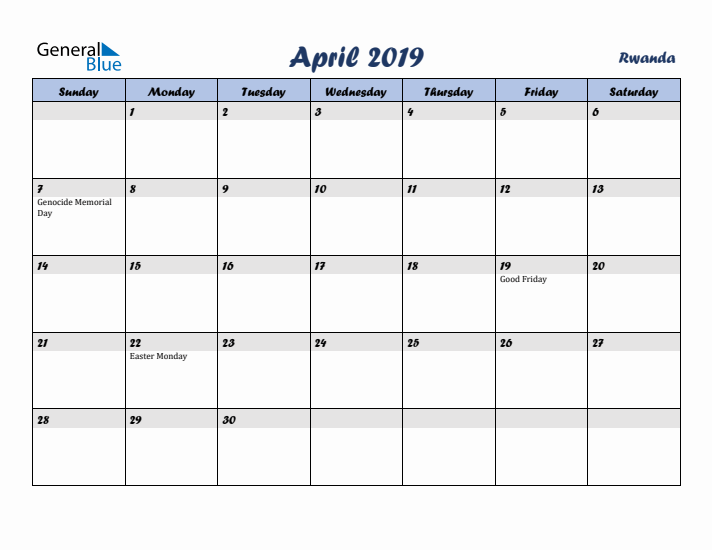 General Blue

April 2019

Rwanda

| Sunday | Monday | Tuesday | Wednesday | Thursday | Friday | Saturday |
|---|---|---|---|---|---|---|
| | 1 | 2 | 3 | 4 | 5 | 6 |
| 7 Genocide Memorial Day | 8 | 9 | 10 | 11 | 12 | 13 |
| 14 | 15 | 16 | 17 | 18 | 19 Good Friday | 20 |
| 21 | 22 Easter Monday | 23 | 24 | 25 | 26 | 27 |
| 28 | 29 | 30 | | | | |